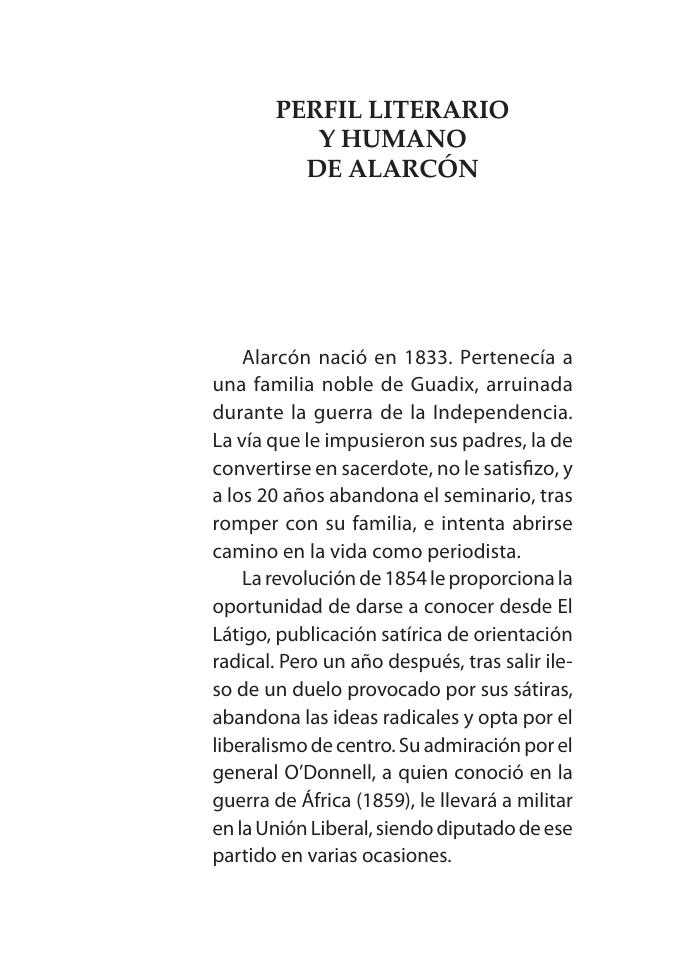 PERFIL LITERARIO
Y HUMANO
DE ALARCÓN

Alarcón nació en 1833. Pertenecía a una familia noble de Guadix, arruinada durante la guerra de la Independencia. La vía que le impusieron sus padres, la de convertirse en sacerdote, no le satisfizo, y a los 20 años abandona el seminario, tras romper con su familia, e intenta abrirse camino en la vida como periodista.

La revolución de 1854 le proporciona la oportunidad de darse a conocer desde El Látigo, publicación satírica de orientación radical. Pero un año después, tras salir ileso de un duelo provocado por sus sátiras, abandona las ideas radicales y opta por el liberalismo de centro. Su admiración por el general O'Donnell, a quien conoció en la guerra de África (1859), le llevará a militar en la Unión Liberal, siendo diputado de ese partido en varias ocasiones.